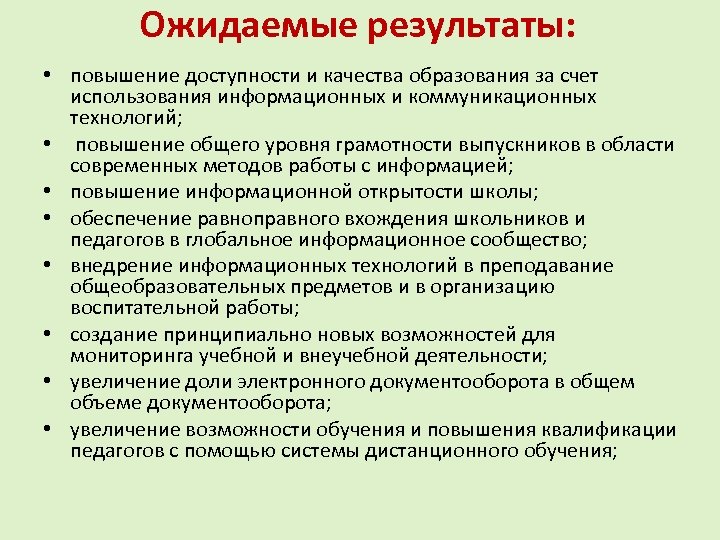 Ожидаемые результаты:

• повышение доступности и качества образования за счет использования информационных и коммуникационных технологий;

• повышение общего уровня грамотности выпускников в области современных методов работы с информацией;

• повышение информационной открытости школы;

• обеспечение равноправного вхождения школьников и педагогов в глобальное информационное сообщество;

• внедрение информационных технологий в преподавание общеобразовательных предметов и в организацию воспитательной работы;

• создание принципиально новых возможностей для мониторинга учебной и внеучебной деятельности;

• увеличение доли электронного документооборота в общем объеме документооборота;

• увеличение возможности обучения и повышения квалификации педагогов с помощью системы дистанционного обучения;